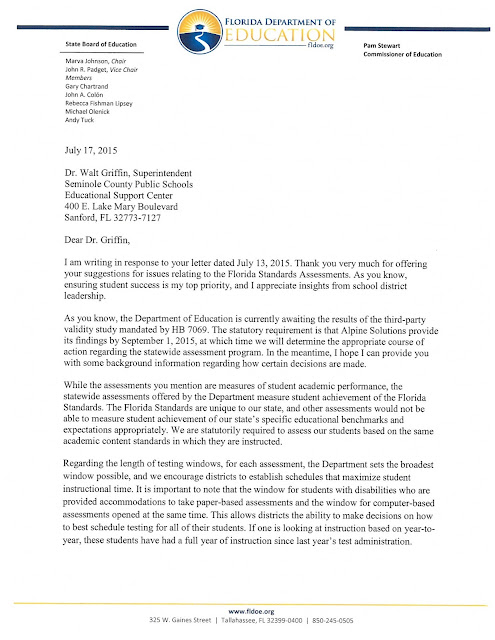 FLORIDA DEPARTMENT OF EDUCATION
fldoe.org

State Board of Education

Marva Johnson, Chair
John R. Padget, Vice Chair
Members
Gary Chartrand
John A. Colón
Rebecca Fishman Lipsey
Michael Olenick
Andy Tuck

Pam Stewart
Commissioner of Education

July 17, 2015

Dr. Walt Griffin, Superintendent
Seminole County Public Schools
Educational Support Center
400 E. Lake Mary Boulevard
Sanford, FL 32773-7127

Dear Dr. Griffin,

I am writing in response to your letter dated July 13, 2015. Thank you very much for offering your suggestions for issues relating to the Florida Standards Assessments. As you know, ensuring student success is my top priority, and I appreciate insights from school district leadership.

As you know, the Department of Education is currently awaiting the results of the third-party validity study mandated by HB 7069. The statutory requirement is that Alpine Solutions provide its findings by September 1, 2015, at which time we will determine the appropriate course of action regarding the statewide assessment program. In the meantime, I hope I can provide you with some background information regarding how certain decisions are made.

While the assessments you mention are measures of student academic performance, the statewide assessments offered by the Department measure student achievement of the Florida Standards. The Florida Standards are unique to our state, and other assessments would not be able to measure student achievement of our state's specific educational benchmarks and expectations appropriately. We are statutorily required to assess our students based on the same academic content standards in which they are instructed.

Regarding the length of testing windows, for each assessment, the Department sets the broadest window possible, and we encourage districts to establish schedules that maximize student instructional time. It is important to note that the window for students with disabilities who are provided accommodations to take paper-based assessments and the window for computer-based assessments opened at the same time. This allows districts the ability to make decisions on how to best schedule testing for all of their students. If one is looking at instruction based on year-to-year, these students have had a full year of instruction since last year's test administration.

www.fldoe.org
325 W. Gaines Street | Tallahassee, FL 32399-0400 | 850-245-0505